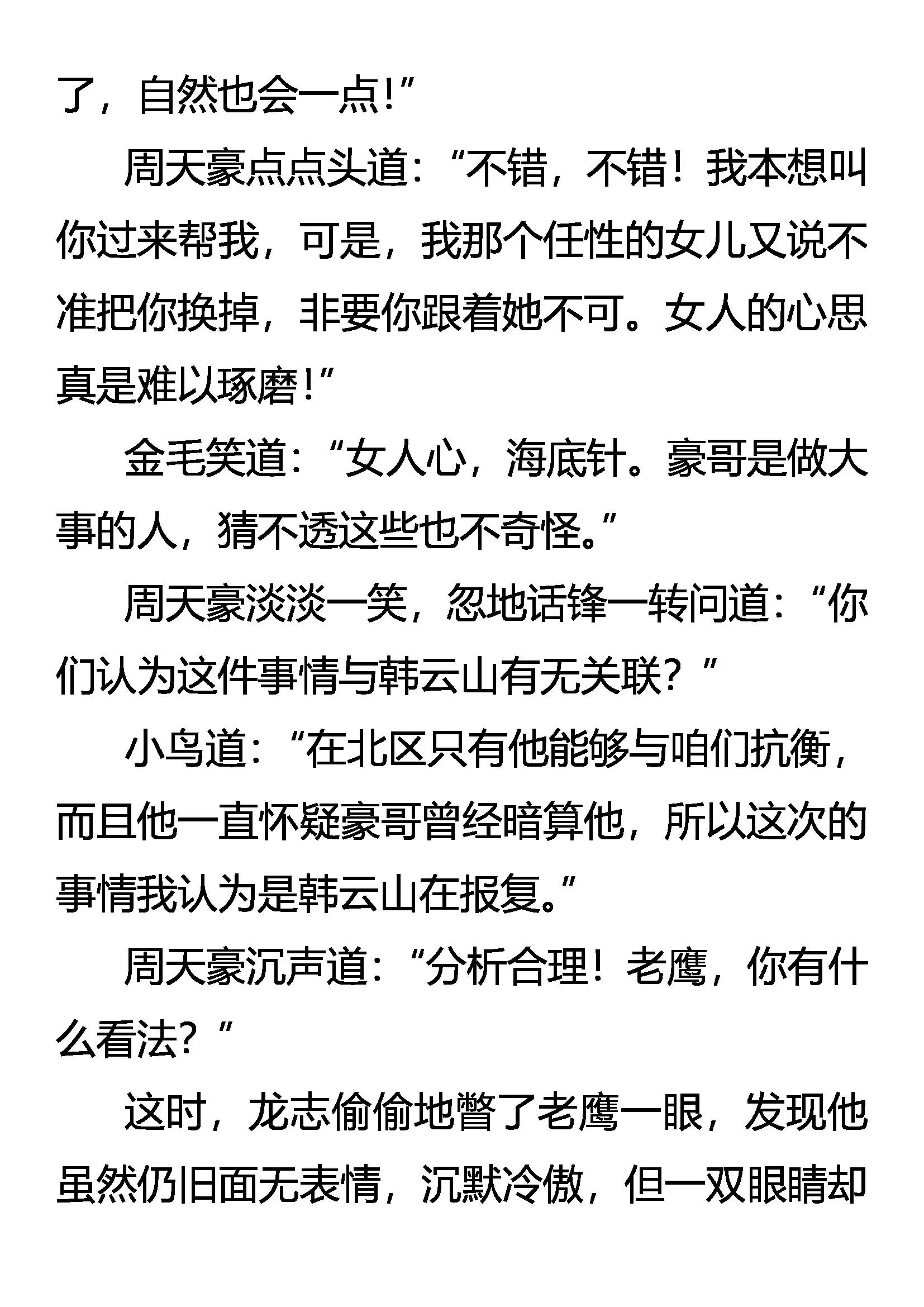 了，自然也会一点！”

周天豪点点头道：“不错，不错！我本想叫你过来帮我，可是，我那个任性的女儿又说不准把你换掉，非要你跟着她不可。女人的心思真是难以琢磨！”

金毛笑道：“女人心，海底针。豪哥是做大事的人，猜不透这些也不奇怪。”

周天豪淡淡一笑，忽地话锋一转问道：“你们认为这件事情与韩云山有无关联？”

小鸟道：“在北区只有他能够与咱们抗衡，而且他一直怀疑豪哥曾经暗算他，所以这次的事情我认为是韩云山在报复。”

周天豪沉声道：“分析合理！老鹰，你有什么看法？”

这时，龙志偷偷地瞥了老鹰一眼，发现他虽然仍旧面无表情，沉默冷傲，但一双眼睛却